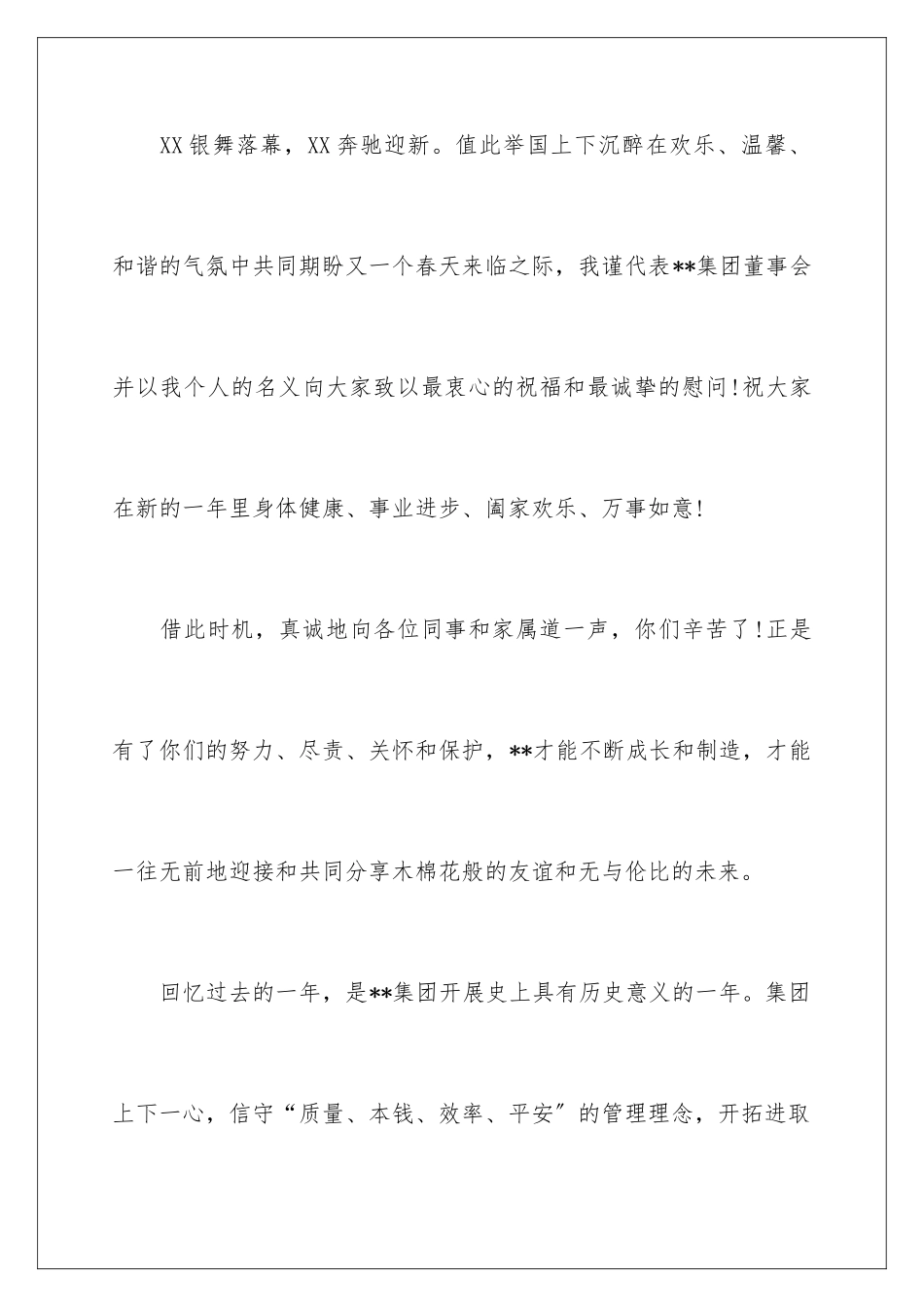 XX银舞落幕，XX奔驰迎新。值此举国上下沉醉在欢乐、温馨、和谐的气氛中共同期盼又一个春天来临之际，我谨代表**集团董事会并以我个人的名义向大家致以最衷心的祝福和最诚挚的慰问!祝大家在新的一年里身体健康、事业进步、阖家欢乐、万事如意!

借此时机，真诚地向各位同事和家属道一声，你们辛苦了!正是有了你们的努力、尽责、关怀和保护，**才能不断成长和制造，才能一往无前地迎接和共同分享木棉花般的友谊和无与伦比的未来。

回忆过去的一年，是**集团开展史上具有历史意义的一年。集团上下一心，信守“质量、本钱、效率、平安”的管理理念，开拓进取